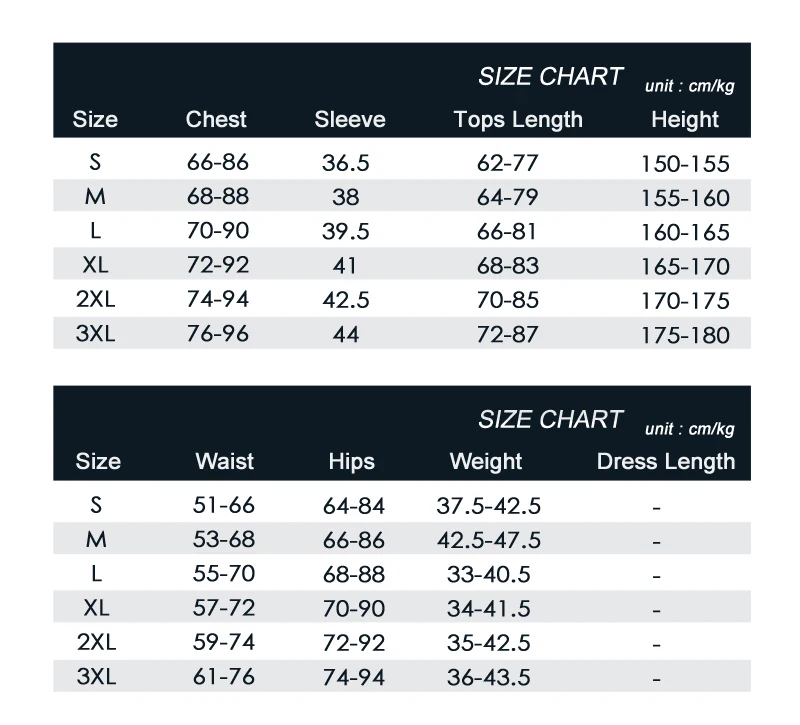 SIZE CHART unit : cm/kg

| Size | Chest | Sleeve | Tops Length | Height |
|---|---|---|---|---|
| S | 66-86 | 36.5 | 62-77 | 150-155 |
| M | 68-88 | 38 | 64-79 | 155-160 |
| L | 70-90 | 39.5 | 66-81 | 160-165 |
| XL | 72-92 | 41 | 68-83 | 165-170 |
| 2XL | 74-94 | 42.5 | 70-85 | 170-175 |
| 3XL | 76-96 | 44 | 72-87 | 175-180 |

SIZE CHART unit : cm/kg

| Size | Waist | Hips | Weight | Dress Length |
|---|---|---|---|---|
| S | 51-66 | 64-84 | 37.5-42.5 | - |
| M | 53-68 | 66-86 | 42.5-47.5 | - |
| L | 55-70 | 68-88 | 33-40.5 | - |
| XL | 57-72 | 70-90 | 34-41.5 | - |
| 2XL | 59-74 | 72-92 | 35-42.5 | - |
| 3XL | 61-76 | 74-94 | 36-43.5 | - |